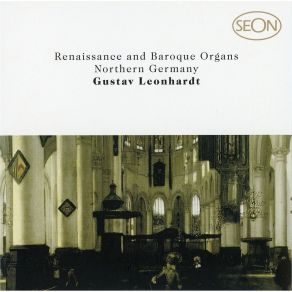 SEON

Renaissance and Baroque Organs
Northern Germany
Gustav Leonhardt